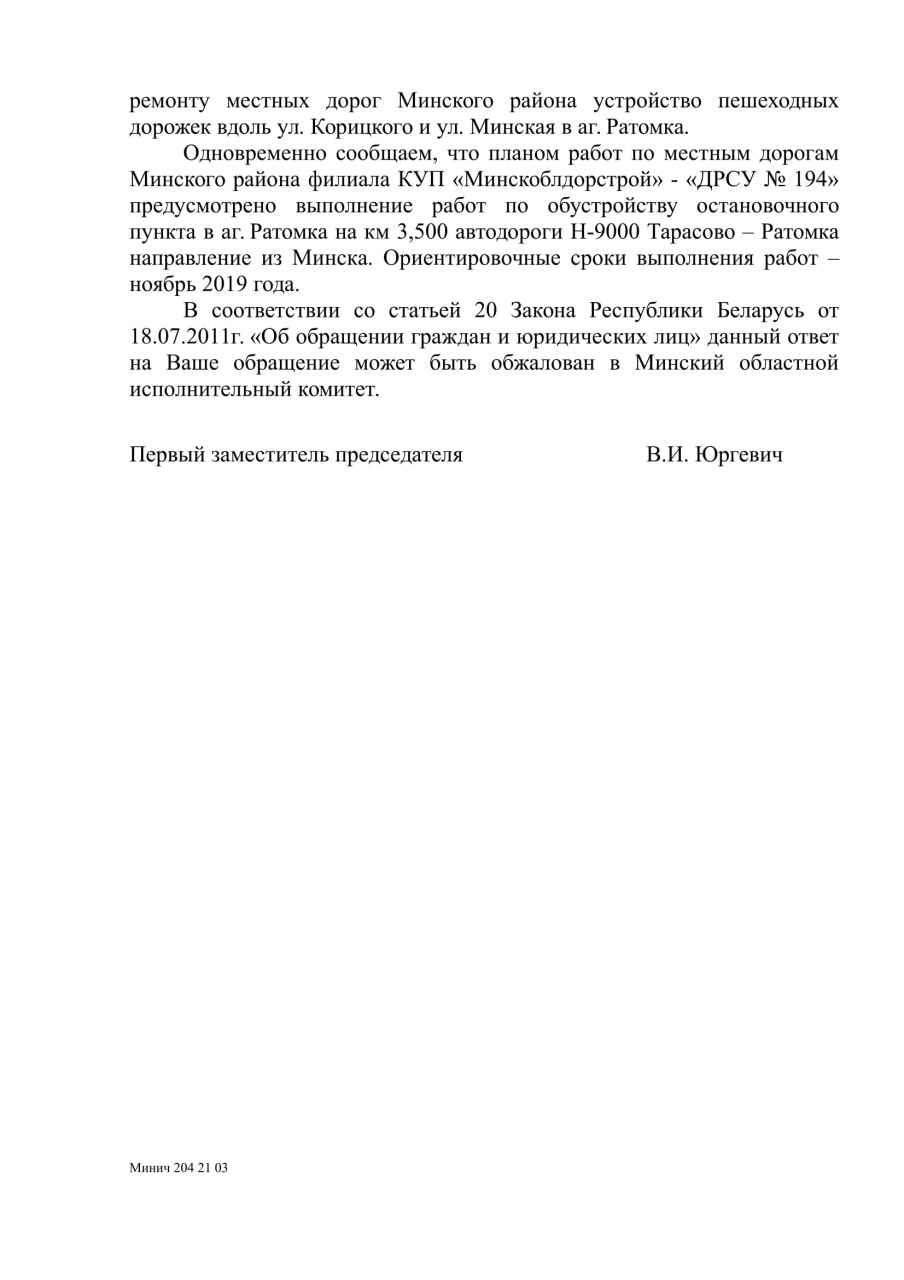 ремонту местных дорог Минского района устройство пешеходных дорожек вдоль ул. Корицкого и ул. Минская в аг. Ратомка.

Одновременно сообщаем, что планом работ по местным дорогам Минского района филиала КУП «Минскоблдорстрой» - «ДРСУ № 194» предусмотрено выполнение работ по обустройству остановочного пункта в аг. Ратомка на км 3,500 автодороги Н-9000 Тарасово – Ратомка направление из Минска. Ориентировочные сроки выполнения работ – ноябрь 2019 года.

В соответствии со статьей 20 Закона Республики Беларусь от 18.07.2011г. «Об обращении граждан и юридических лиц» данный ответ на Ваше обращение может быть обжалован в Минский областной исполнительный комитет.

Первый заместитель председателя В.И. Юргевич

Минич 204 21 03